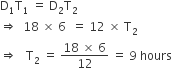 $D_1T_1 = D_2T_2$

$\Rightarrow 18 \times 6 = 12 \times T_2$

$\Rightarrow T_2 = \frac{18 \times 6}{12} = 9$ hours